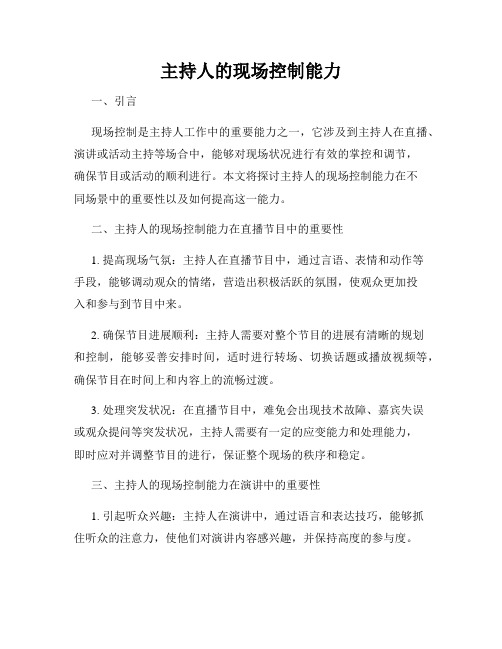 主持人的现场控制能力

一、引言

现场控制是主持人工作中的重要能力之一，它涉及到主持人在直播、演讲或活动主持等场合中，能够对现场状况进行有效的掌控和调节，确保节目或活动的顺利进行。本文将探讨主持人的现场控制能力在不同场景中的重要性以及如何提高这一能力。

二、主持人的现场控制能力在直播节目中的重要性

1. 提高现场气氛：主持人在直播节目中，通过言语、表情和动作等手段，能够调动观众的情绪，营造出积极活跃的氛围，使观众更加投入和参与到节目中来。

2. 确保节目进展顺利：主持人需要对整个节目的进展有清晰的规划和控制，能够妥善安排时间，适时进行转场、切换话题或播放视频等，确保节目在时间上和内容上的流畅过渡。

3. 处理突发状况：在直播节目中，难免会出现技术故障、嘉宾失误或观众提问等突发状况，主持人需要有一定的应变能力和处理能力，即时应对并调整节目的进行，保证整个现场的秩序和稳定。

三、主持人的现场控制能力在演讲中的重要性

1. 引起听众兴趣：主持人在演讲中，通过语言和表达技巧，能够抓住听众的注意力，使他们对演讲内容感兴趣，并保持高度的参与度。